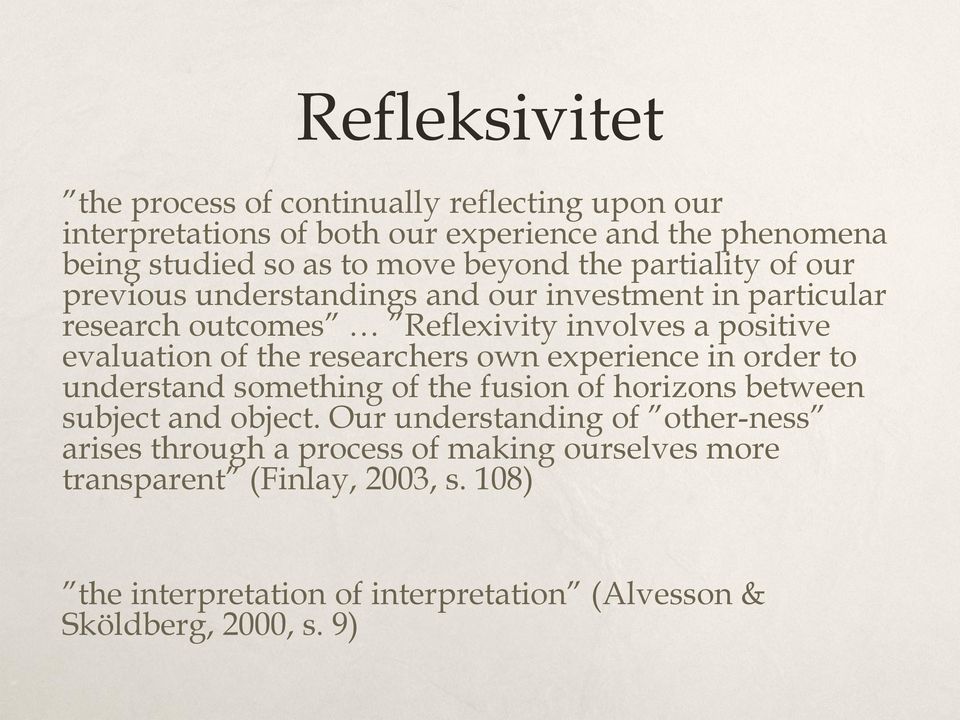 Refleksivitet

”the process of continually reflecting upon our interpretations of both our experience and the phenomena being studied so as to move beyond the partiality of our previous understandings and our investment in particular research outcomes” … ”Reflexivity involves a positive evaluation of the researchers own experience in order to understand something of the fusion of horizons between subject and object. Our understanding of ”other-ness” arises through a process of making ourselves more transparent” (Finlay, 2003, s. 108)

”the interpretation of interpretation” (Alvesson & Sköldberg, 2000, s. 9)